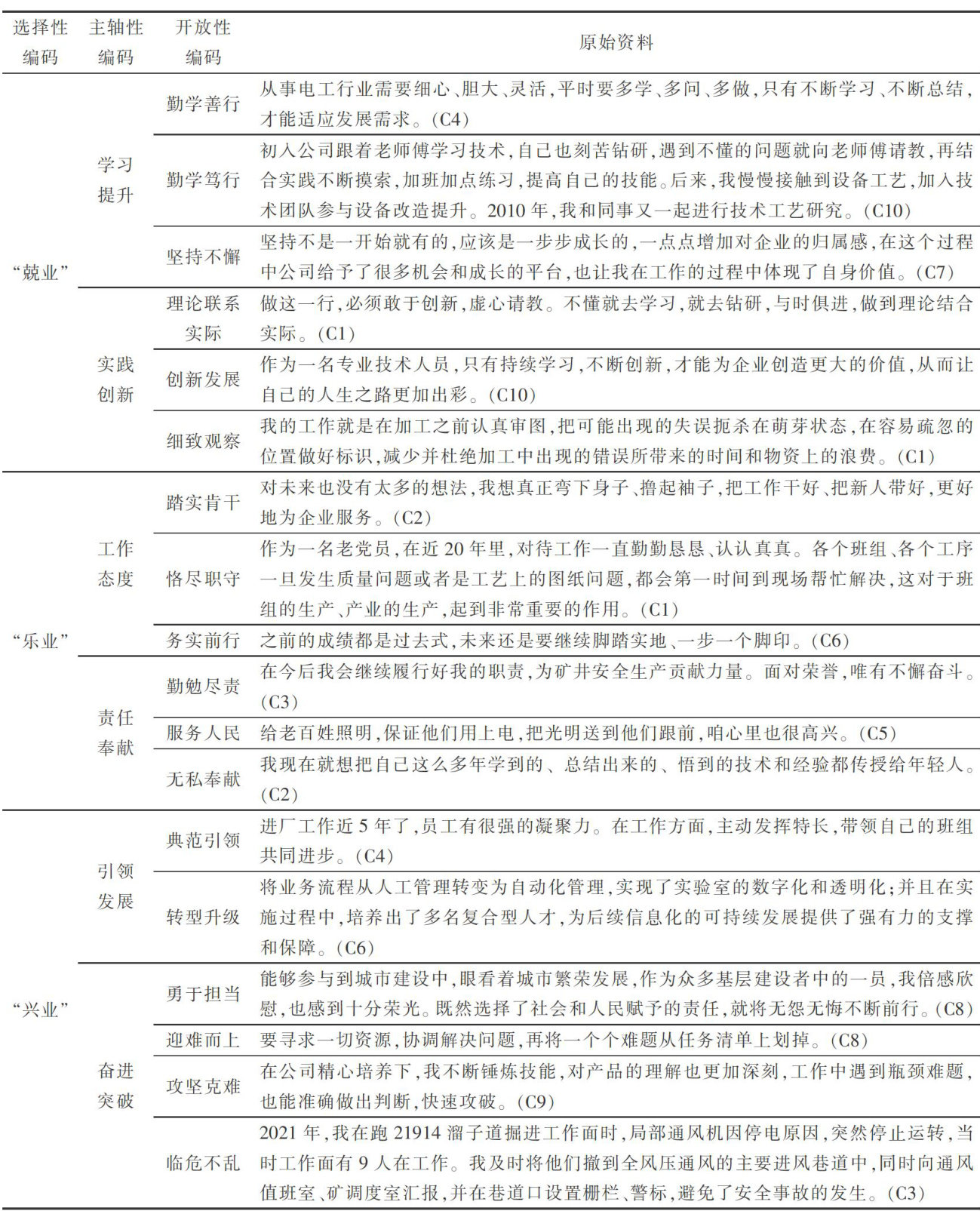 | 选择性编码 | 主轴性编码 | 开放性编码 | 原始资料 |
|---|---|---|---|
| “兢业” | 学习提升 | 勤学善行 | 从事电工行业需要细心、胆大、灵活，平时要多学、多问、多做，只有不断学习、不断总结，才能适应发展需求。(C4) |
| | | 勤学笃行 | 初入公司跟着老师傅学习技术，自己也刻苦钻研，遇到不懂的问题就向老师傅请教，再结合实践不断摸索，加班加点练习，提高自己的技能。后来，我慢慢接触到设备工艺，加入技术团队参与设备改造提升。2010 年，我和同事又一起进行技术工艺研究。(C10) |
| | | 坚持不懈 | 坚持不是一开始就有的，应该是一步步成长的，一点点增加对企业的归属感，在这个过程中公司给予了很多机会和成长的平台，也让我在工作的过程中体现了自身价值。(C7) |
| | 实践创新 | 理论联系实际 | 做这一行，必须敢于创新，虚心请教。不懂就去学习，就去钻研，与时俱进，做到理论结合实际。(C1) |
| | | 创新发展 | 作为一名专业技术人员，只有持续学习，不断创新，才能为企业创造更大的价值，从而让自己的人生之路更加出彩。(C10) |
| | | 细致观察 | 我的工作就是在加工之前认真审图，把可能出现的失误扼杀在萌芽状态，在容易疏忽的位置做好标识，减少并杜绝加工中出现的错误所带来的时间和物资上的浪费。(C1) |
| “乐业” | 工作态度 | 踏实肯干 | 对未来也没有太多的想法，我想真正弯下身子、撸起袖子，把工作干好、把新人带好，更好地为企业服务。(C2) |
| | | 恪尽职守 | 作为一名老党员，在近 20 年里，对待工作一直勤勤恳恳、认认真真。各个班组、各个工序一旦发生质量问题或者是工艺上的图纸问题，都会第一时间到现场帮忙解决，这对于班组的生产、产业的生产，起到非常重要的作用。(C1) |
| | | 务实前行 | 之前的成绩都是过去式，未来还是要继续脚踏实地、一步一个脚印。(C6) |
| | 责任奉献 | 勤勉尽责 | 在今后我会继续履行好我的职责，为矿井安全生产贡献力量。面对荣誉，唯有不懈奋斗。(C3) |
| | | 服务人民 | 给老百姓照明，保证他们用上电，把光明送到他们跟前，咱心里也很高兴。(C5) |
| | | 无私奉献 | 我现在就想把自己这么多年学到的、总结出来的、悟到的技术和经验都传授给年轻人。(C2) |
| “兴业” | 引领发展 | 典范引领 | 进厂工作近 5 年了，员工有很强的凝聚力。在工作方面，主动发挥特长，带领自己的班组共同进步。(C4) |
| | | 转型升级 | 将业务流程从人工管理转变为自动化管理，实现了实验室的数字化和透明化；并且在实施过程中，培养出了多名复合型人才，为后续信息化的可持续发展提供了强有力的支撑和保障。(C6) |
| | 奋进突破 | 勇于担当 | 能够参与到城市建设中，眼看着城市繁荣发展，作为众多基层建设者中的一员，我倍感欣慰，也感到十分荣光。既然选择了社会和人民赋予的责任，就将无怨无悔不断前行。(C8) |
| | | 迎难而上 | 要寻求一切资源，协调解决问题，再将一个个难题从任务清单上划掉。(C8) |
| | | 攻坚克难 | 在公司精心培养下，我不断锤炼技能，对产品的理解也更加深刻，工作中遇到瓶颈难题，也能准确做出判断，快速攻破。(C9) |
| | | 临危不乱 | 2021 年，我在跑 21914 溜子道掘进工作面时，局部通风机因停电原因，突然停止运转，当时工作面有 9 人在工作。我及时将他们撤到全风压通风的主要进风巷道中，同时向通风值班室、矿调度室汇报，并在巷道口设置栅栏、警标，避免了安全事故的发生。(C3) |